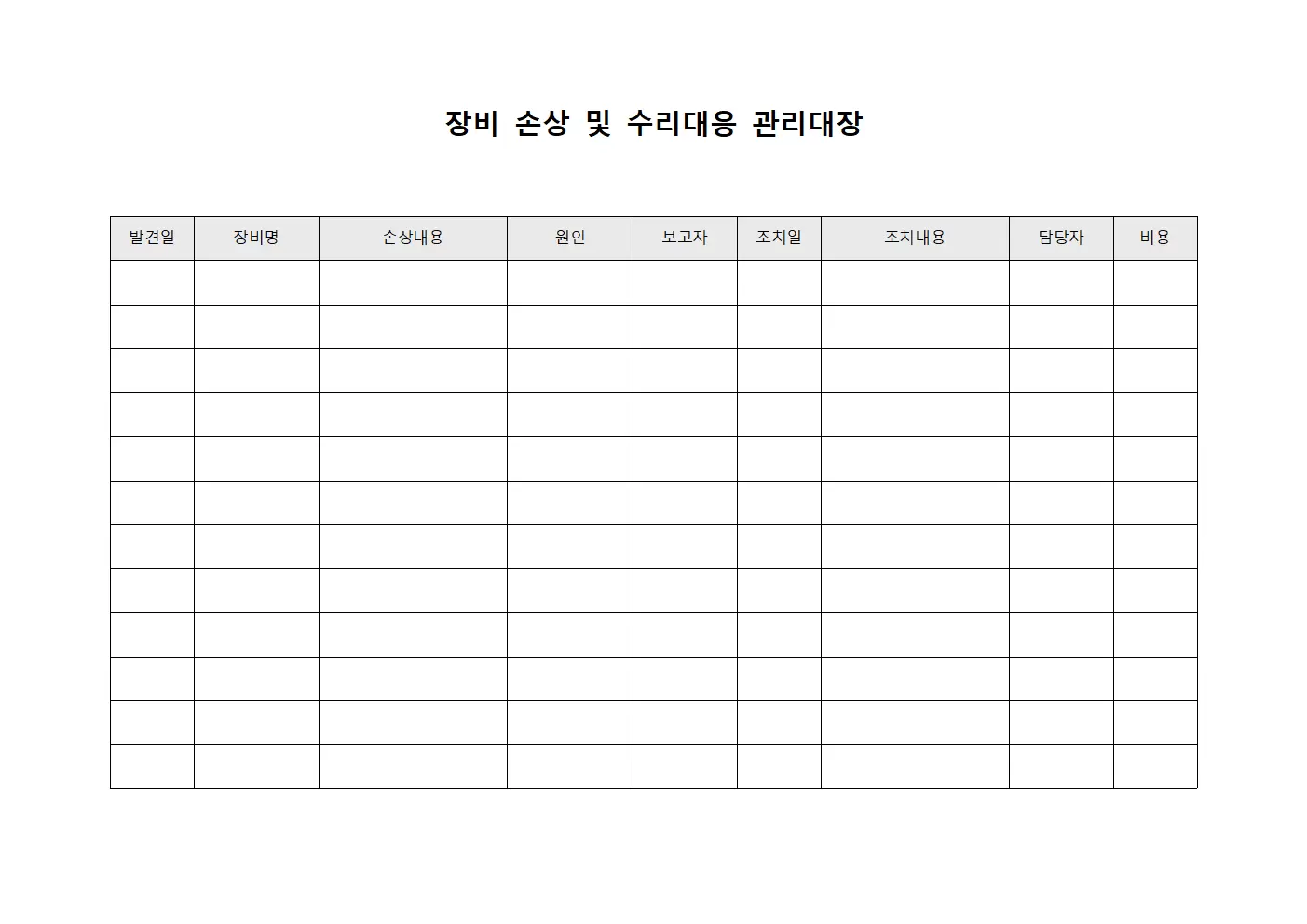 장비 손상 및 수리대응 관리대장

| 발견일 | 장비명 | 손상내용 | 원인 | 보고자 | 조치일 | 조치내용 | 담당자 | 비용 |
|---|---|---|---|---|---|---|---|---|
| | | | | | | | | |
| | | | | | | | | |
| | | | | | | | | |
| | | | | | | | | |
| | | | | | | | | |
| | | | | | | | | |
| | | | | | | | | |
| | | | | | | | | |
| | | | | | | | | |
| | | | | | | | | |
| | | | | | | | | |
| | | | | | | | | |